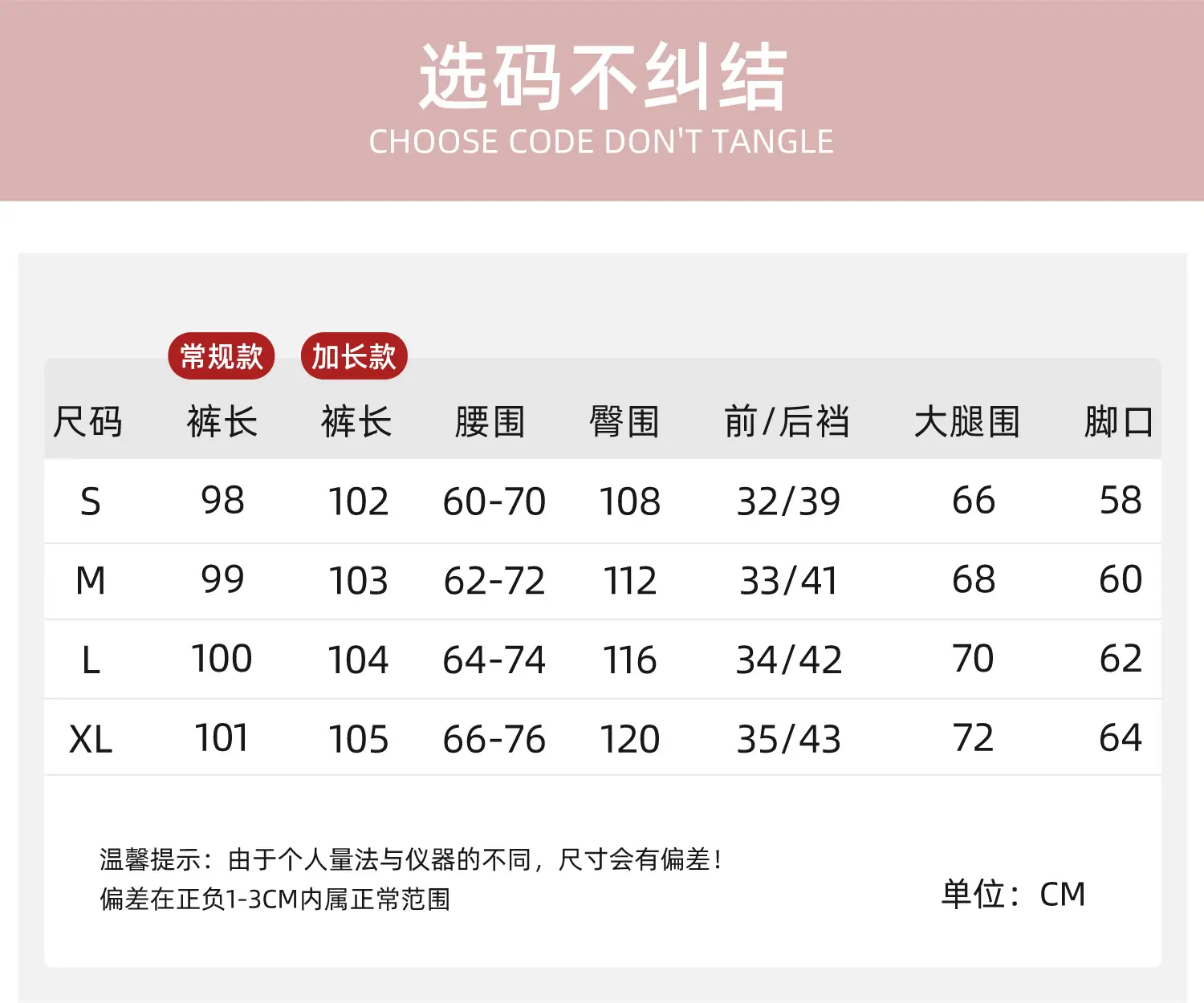 选码不纠结
CHOOSE CODE DON'T TANGLE

常规款 加长款

| 尺码 | 裤长 | 裤长 | 腰围 | 臀围 | 前/后裆 | 大腿围 | 脚口 |
|---|---|---|---|---|---|---|---|
| S | 98 | 102 | 60-70 | 108 | 32/39 | 66 | 58 |
| M | 99 | 103 | 62-72 | 112 | 33/41 | 68 | 60 |
| L | 100 | 104 | 64-74 | 116 | 34/42 | 70 | 62 |
| XL | 101 | 105 | 66-76 | 120 | 35/43 | 72 | 64 |

温馨提示：由于个人量法与仪器的不同，尺寸会有偏差！
偏差在正负1-3CM内属正常范围

单位：CM